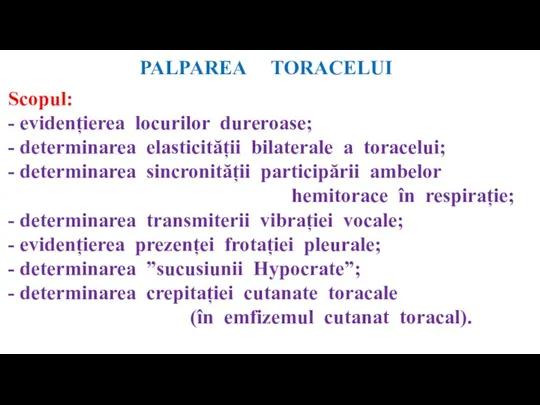 PALPAREA TORACELUI

Scopul:
- evidențierea locurilor dureroase;
- determinarea elasticității bilaterale a toracelui;
- determinarea sincronității participării ambelor hemitorace în respirație;
- determinarea transmiterii vibrației vocale;
- evidențierea prezenței frotației pleurale;
- determinarea ”sucusiunii Hypocrate”;
- determinarea crepitației cutanate toracale (în emfizemul cutanat toracal).